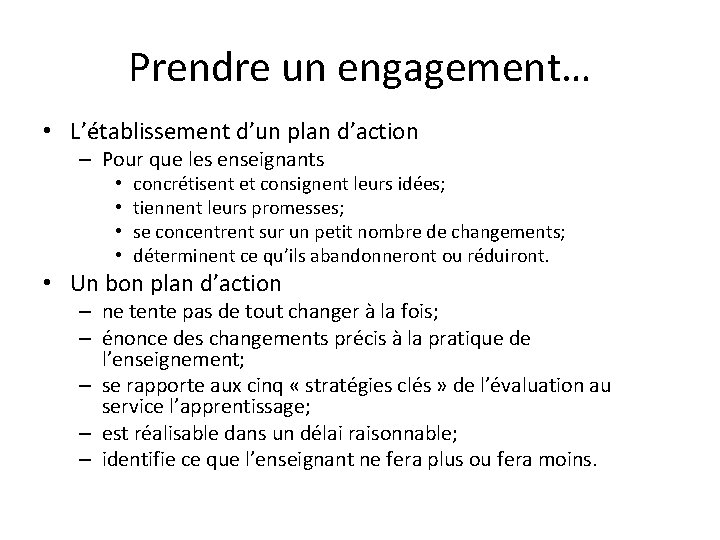 Prendre un engagement…

• L’établissement d’un plan d’action
– Pour que les enseignants
• concrétisent et consignent leurs idées;
• tiennent leurs promesses;
• se concentrent sur un petit nombre de changements;
• déterminent ce qu’ils abandonneront ou réduiront.

• Un bon plan d’action
– ne tente pas de tout changer à la fois;
– énonce des changements précis à la pratique de l’enseignement;
– se rapporte aux cinq « stratégies clés » de l’évaluation au service l’apprentissage;
– est réalisable dans un délai raisonnable;
– identifie ce que l’enseignant ne fera plus ou fera moins.